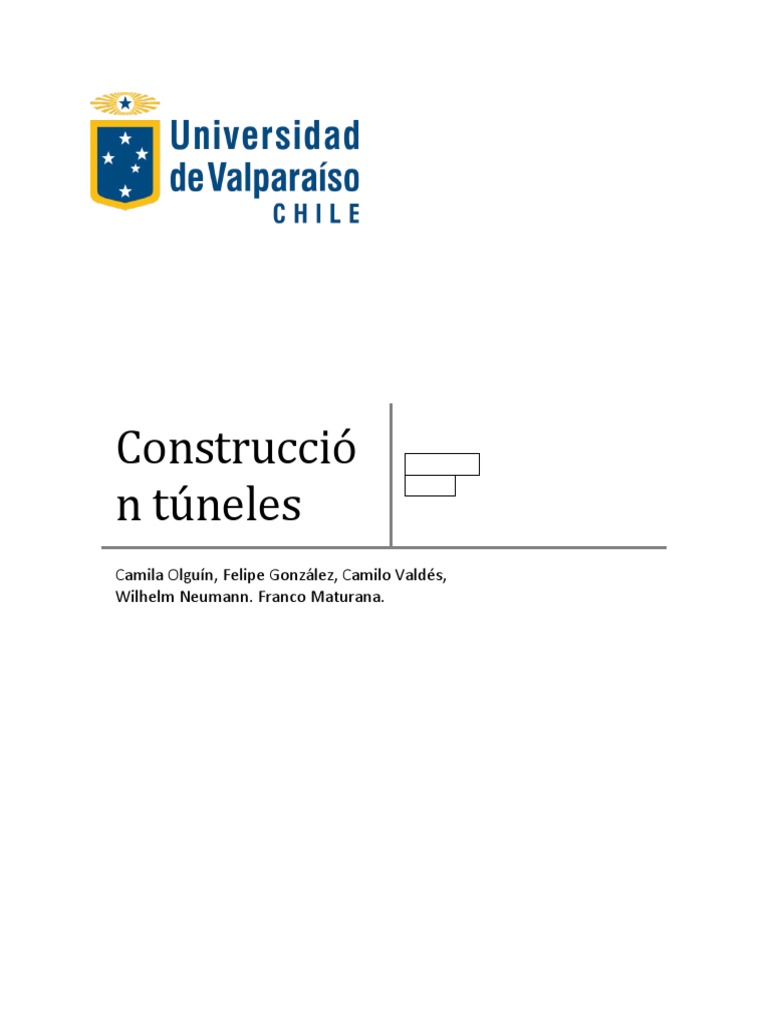 Universidad
de Valparaíso
CHILE

Construcció
n túneles

Camila Olguín, Felipe González, Camilo Valdés, Wilhelm Neumann. Franco Maturana.